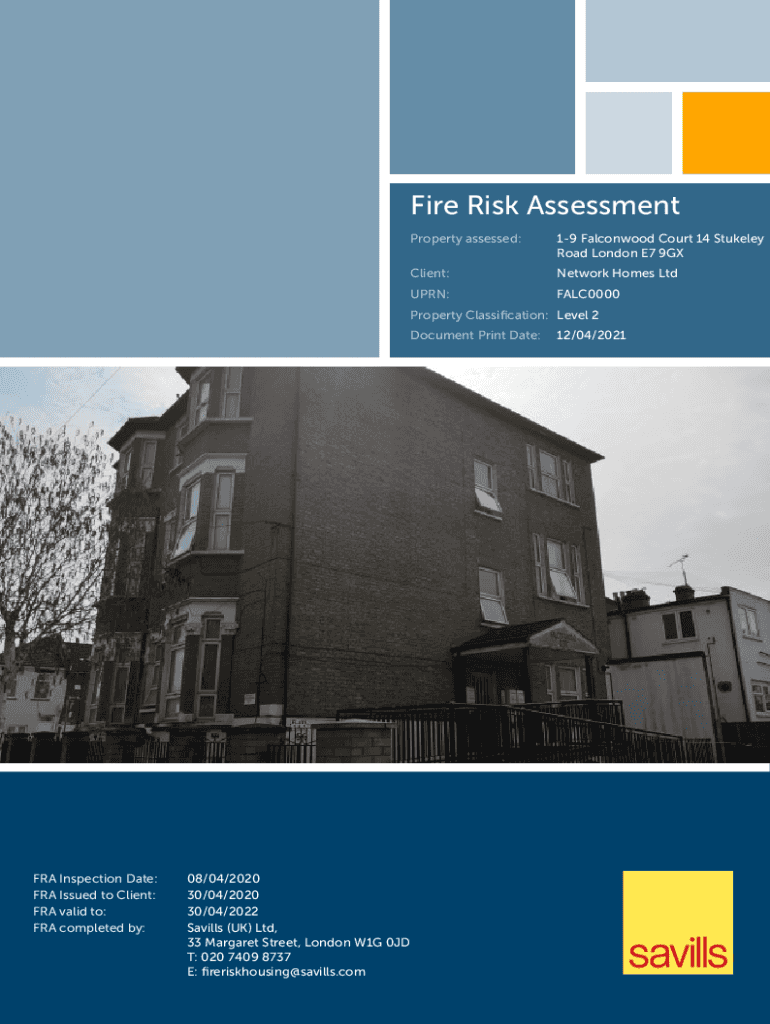 Fire Risk Assessment

Property assessed: 1-9 Falconwood Court 14 Stukeley Road London E7 9GX

Client: Network Homes Ltd

UPRN: FALC0000

Property Classification: Level 2

Document Print Date: 12/04/2021

FRA Inspection Date: 08/04/2020
FRA Issued to Client: 30/04/2020
FRA valid to: 30/04/2022
FRA completed by: Savills (UK) Ltd,
33 Margaret Street, London W1G 0JD
T: 020 7409 8737
E: fireriskhousing@savills.com

savills